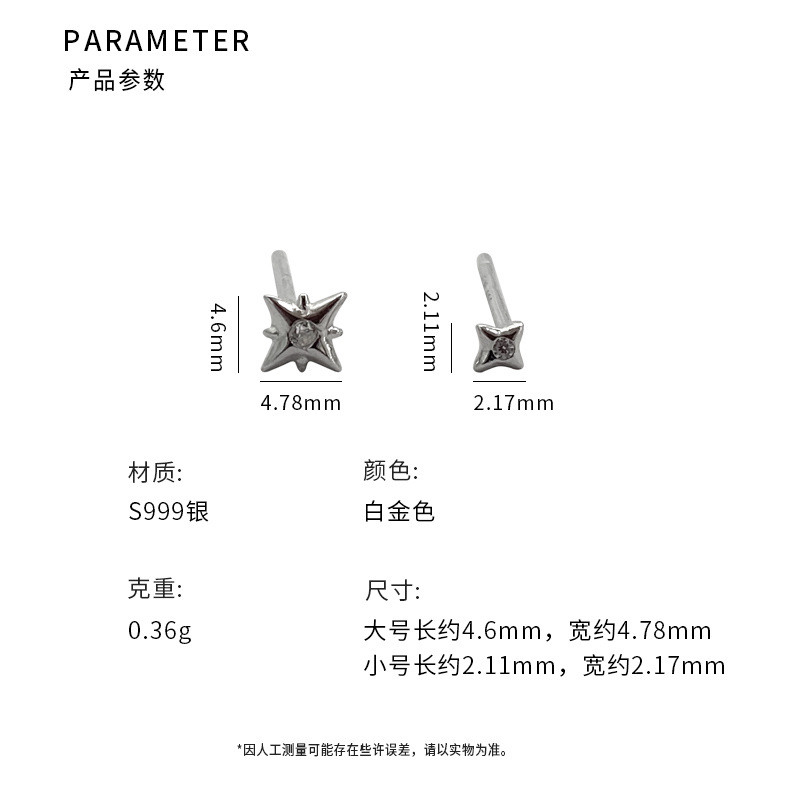 PARAMETER
产品参数

4.6mm

4.78mm

2.11mm

2.17mm

材质:
S999银

颜色:
白金色

克重:
0.36g

尺寸:
大号长约4.6mm，宽约4.78mm
小号长约2.11mm，宽约2.17mm

*因人工测量可能存在些许误差，请以实物为准。